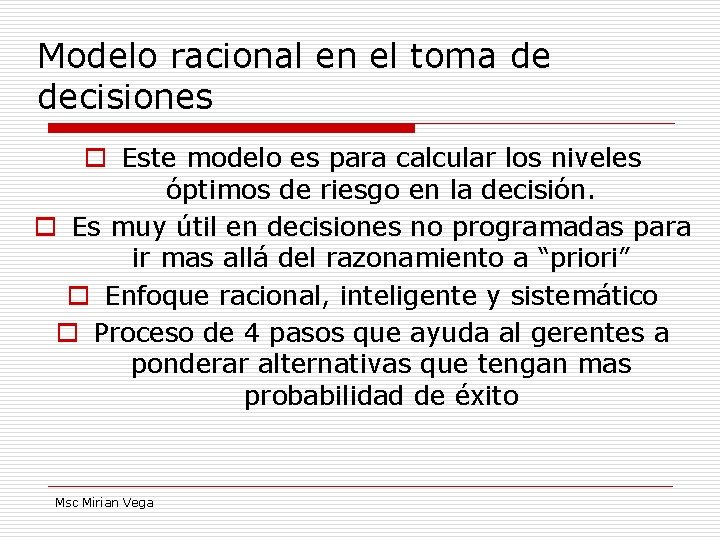 Modelo racional en el toma de decisiones

Este modelo es para calcular los niveles óptimos de riesgo en la decisión.

Es muy útil en decisiones no programadas para ir mas allá del razonamiento a “priori”

Enfoque racional, inteligente y sistemático

Proceso de 4 pasos que ayuda al gerentes a ponderar alternativas que tengan mas probabilidad de éxito

Msc Mirian Vega